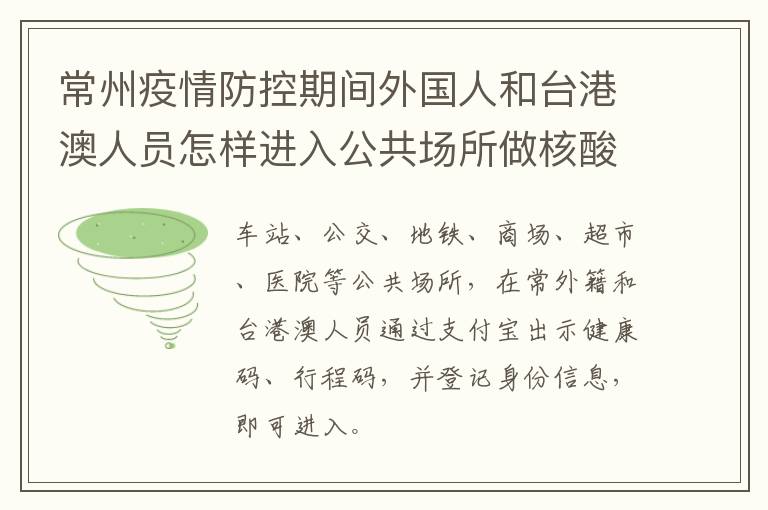 常州疫情防控期间外国人和台港澳人员怎样进入公共场所做核酸

车站、公交、地铁、商场、超市、医院等公共场所，在常外籍和台港澳人员通过支付宝出示健康码、行程码，并登记身份信息，即可进入。